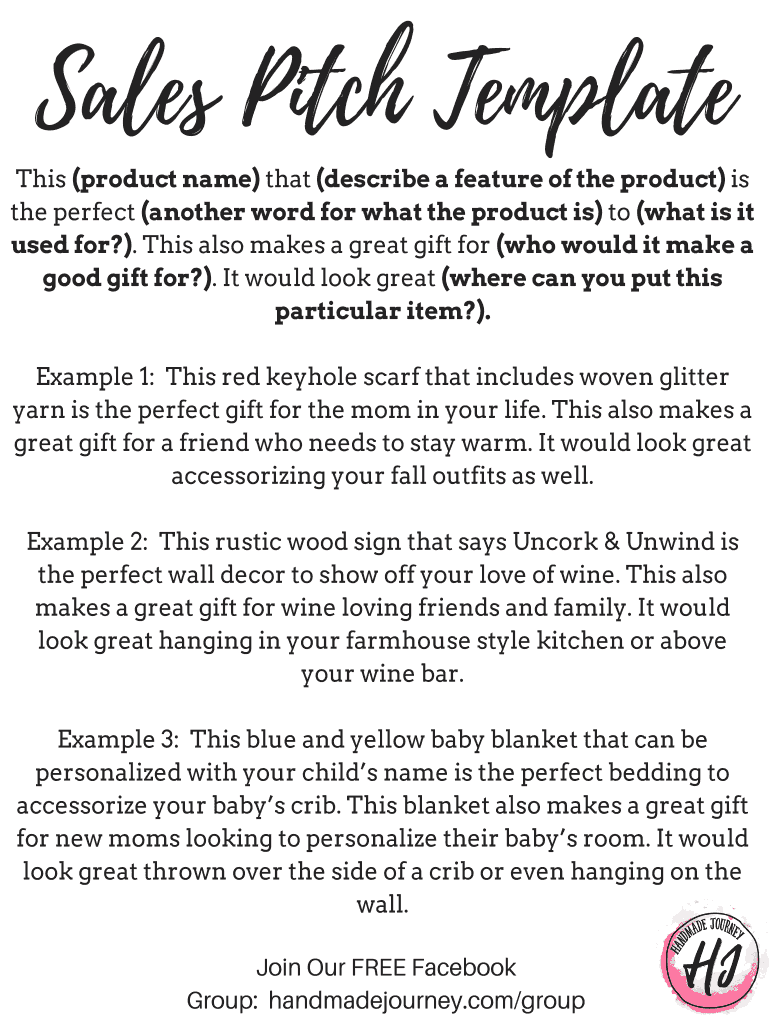 Sales Pitch Template

This (product name) that (describe a feature of the product) is the perfect (another word for what the product is) to (what is it used for?). This also makes a great gift for (who would it make a good gift for?). It would look great (where can you put this particular item?).

Example 1: This red keyhole scarf that includes woven glitter yarn is the perfect gift for the mom in your life. This also makes a great gift for a friend who needs to stay warm. It would look great accessorizing your fall outfits as well.

Example 2: This rustic wood sign that says Uncork & Unwind is the perfect wall decor to show off your love of wine. This also makes a great gift for wine loving friends and family. It would look great hanging in your farmhouse style kitchen or above your wine bar.

Example 3: This blue and yellow baby blanket that can be personalized with your child's name is the perfect bedding to accessorize your baby's crib. This blanket also makes a great gift for new moms looking to personalize their baby's room. It would look great thrown over the side of a crib or even hanging on the wall.

Join Our FREE Facebook Group: handmadejourney.com/group

HANDMADE JOURNEY
HJ